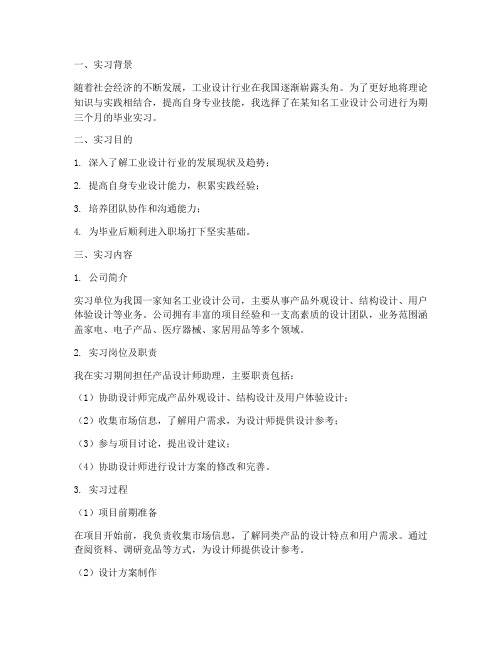 一、实习背景

随着社会经济的不断发展，工业设计行业在我国逐渐崭露头角。为了更好地将理论知识与实践相结合，提高自身专业技能，我选择了在某知名工业设计公司进行为期三个月的毕业实习。

二、实习目的

1. 深入了解工业设计行业的发展现状及趋势；

2. 提高自身专业设计能力，积累实践经验；

3. 培养团队协作和沟通能力；

4. 为毕业后顺利进入职场打下坚实基础。

三、实习内容

1. 公司简介

实习单位为我国一家知名工业设计公司，主要从事产品外观设计、结构设计、用户体验设计等业务。公司拥有丰富的项目经验和一支高素质的设计团队，业务范围涵盖家电、电子产品、医疗器械、家居用品等多个领域。

2. 实习岗位及职责

我在实习期间担任产品设计师助理，主要职责包括：

（1）协助设计师完成产品外观设计、结构设计及用户体验设计；

（2）收集市场信息，了解用户需求，为设计师提供设计参考；

（3）参与项目讨论，提出设计建议；

（4）协助设计师进行设计方案的修改和完善。

3. 实习过程

（1）项目前期准备

在项目开始前，我负责收集市场信息，了解同类产品的设计特点和用户需求。通过查阅资料、调研竞品等方式，为设计师提供设计参考。

（2）设计方案制作